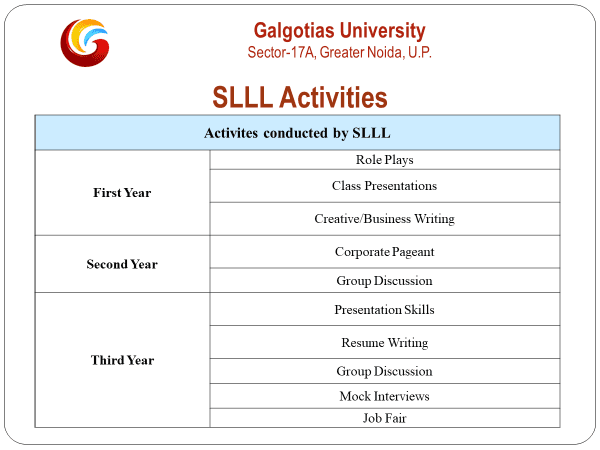 Galgotias University
Sector-17A, Greater Noida, U.P.

SLLL Activities

| Activites conducted by SLLL | |
|---|---|
| First Year | Role Plays |
| | Class Presentations |
| | Creative/Business Writing |
| Second Year | Corporate Pageant |
| | Group Discussion |
| Third Year | Presentation Skills |
| | Resume Writing |
| | Group Discussion |
| | Mock Interviews |
| | Job Fair |